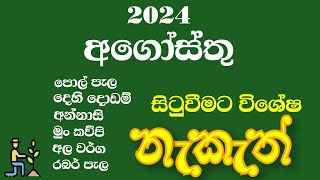 2024
අගෝස්තු

පොල් පැල
දෙහි දොඩම්
අන්නාසි
මුං කව්පි
අල වර්ග
රබර් පැල

සිටුවීමට විශේෂ
නැකැත්